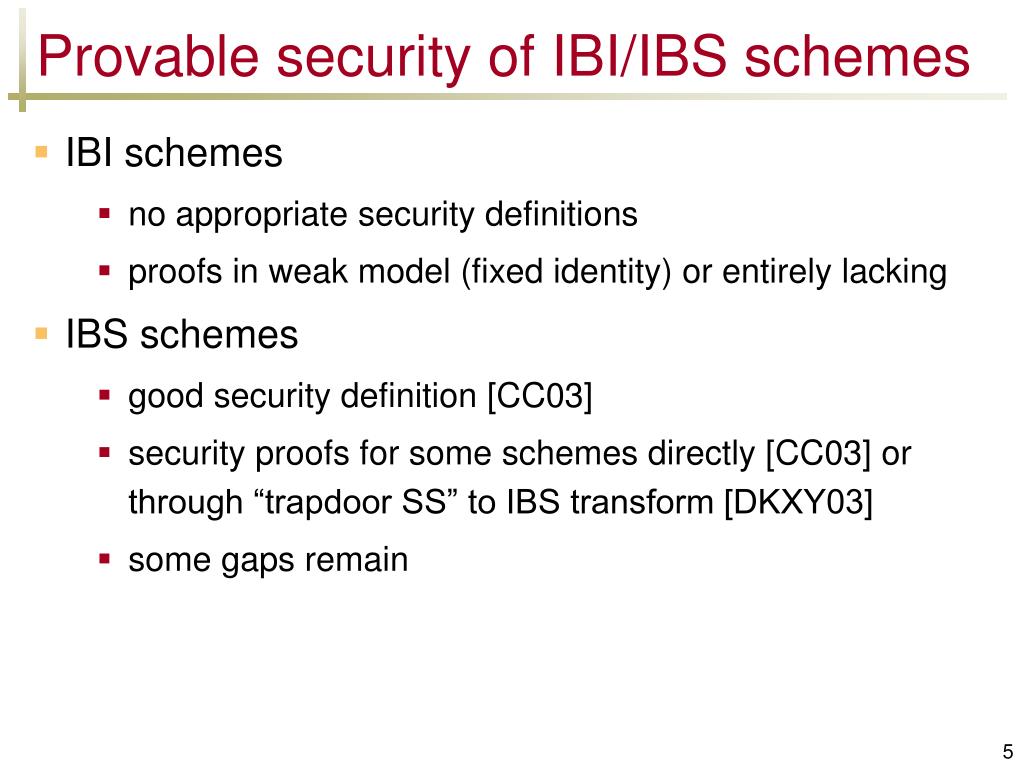 Provable security of IBI/IBS schemes

IBI schemes

no appropriate security definitions

proofs in weak model (fixed identity) or entirely lacking

IBS schemes

good security definition [CC03]

security proofs for some schemes directly [CC03] or through “trapdoor SS” to IBS transform [DKXY03]

some gaps remain

5